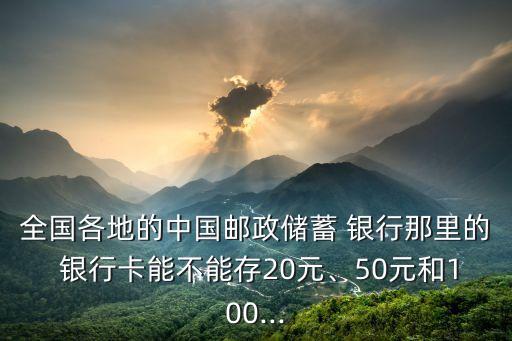 全国各地的中国邮政储蓄 银行那里的银行卡能不能存20元、50元和100...